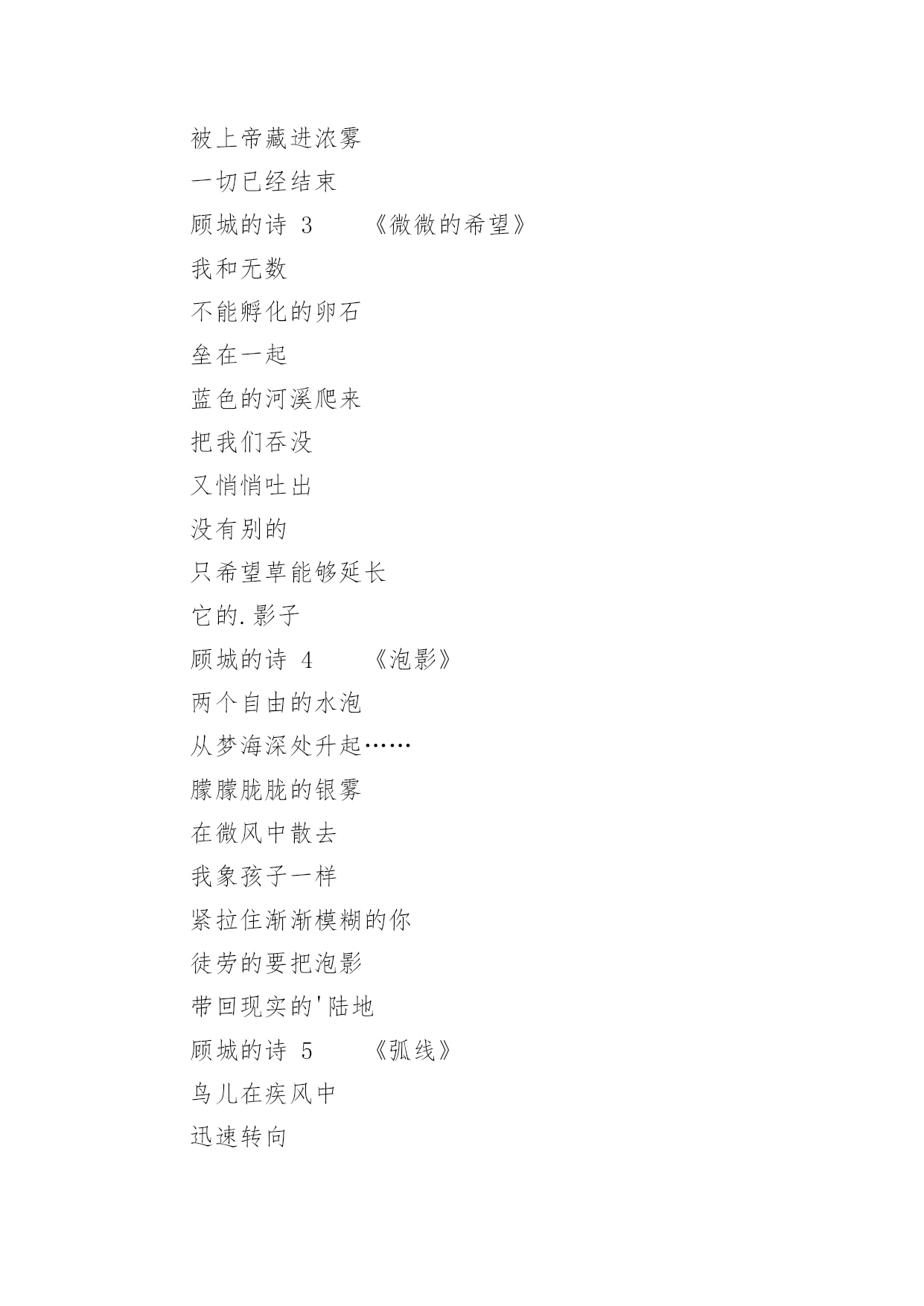 被上帝藏进浓雾

一切已经结束

顾城的诗 3　　《微微的希望》

我和无数

不能孵化的卵石

垒在一起

蓝色的河溪爬来

把我们吞没

又悄悄吐出

没有别的

只希望草能够延长

它的.影子

顾城的诗 4　　《泡影》

两个自由的水泡

从梦海深处升起……

朦朦胧胧的银雾

在微风中散去

我象孩子一样

紧拉住渐渐模糊的你

徒劳的要把泡影

带回现实的'陆地

顾城的诗 5　　《弧线》

鸟儿在疾风中

迅速转向